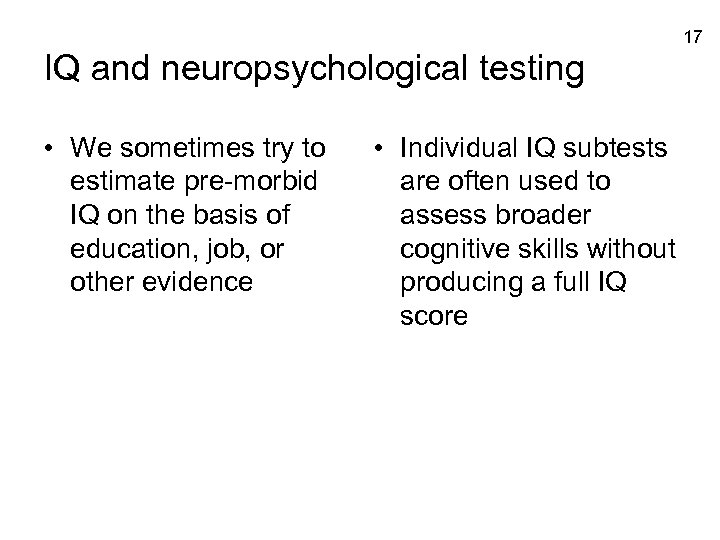 17

IQ and neuropsychological testing

• We sometimes try to estimate pre-morbid IQ on the basis of education, job, or other evidence

• Individual IQ subtests are often used to assess broader cognitive skills without producing a full IQ score